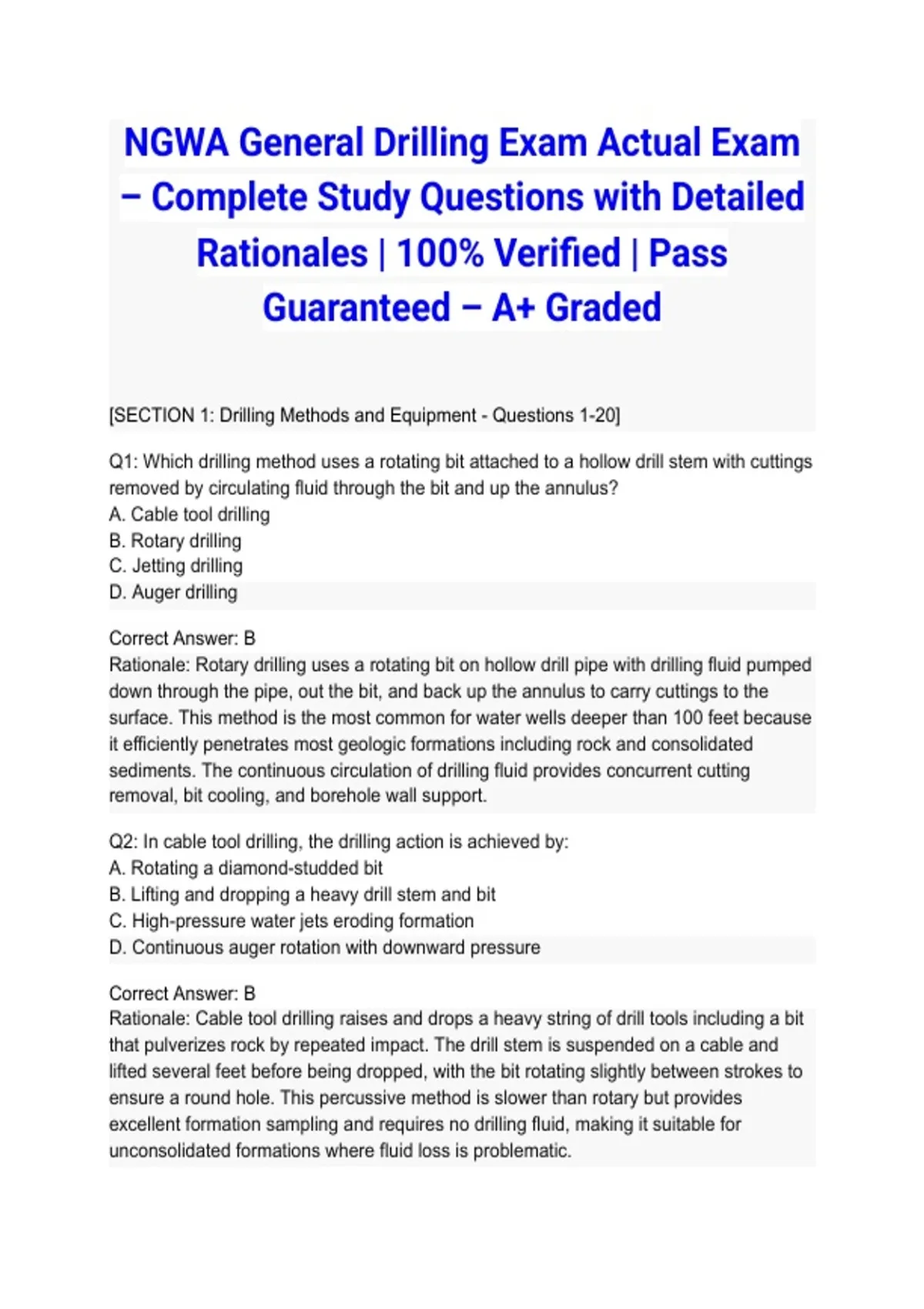 NGWA General Drilling Exam Actual Exam – Complete Study Questions with Detailed Rationales | 100% Verified | Pass Guaranteed – A+ Graded

[SECTION 1: Drilling Methods and Equipment - Questions 1-20]

Q1: Which drilling method uses a rotating bit attached to a hollow drill stem with cuttings removed by circulating fluid through the bit and up the annulus?
A. Cable tool drilling
B. Rotary drilling
C. Jetting drilling
D. Auger drilling

Correct Answer: B
Rationale: Rotary drilling uses a rotating bit on hollow drill pipe with drilling fluid pumped down through the pipe, out the bit, and back up the annulus to carry cuttings to the surface. This method is the most common for water wells deeper than 100 feet because it efficiently penetrates most geologic formations including rock and consolidated sediments. The continuous circulation of drilling fluid provides concurrent cutting removal, bit cooling, and borehole wall support.

Q2: In cable tool drilling, the drilling action is achieved by:
A. Rotating a diamond-studded bit
B. Lifting and dropping a heavy drill stem and bit
C. High-pressure water jets eroding formation
D. Continuous auger rotation with downward pressure

Correct Answer: B
Rationale: Cable tool drilling raises and drops a heavy string of drill tools including a bit that pulverizes rock by repeated impact. The drill stem is suspended on a cable and lifted several feet before being dropped, with the bit rotating slightly between strokes to ensure a round hole. This percussive method is slower than rotary but provides excellent formation sampling and requires no drilling fluid, making it suitable for unconsolidated formations where fluid loss is problematic.